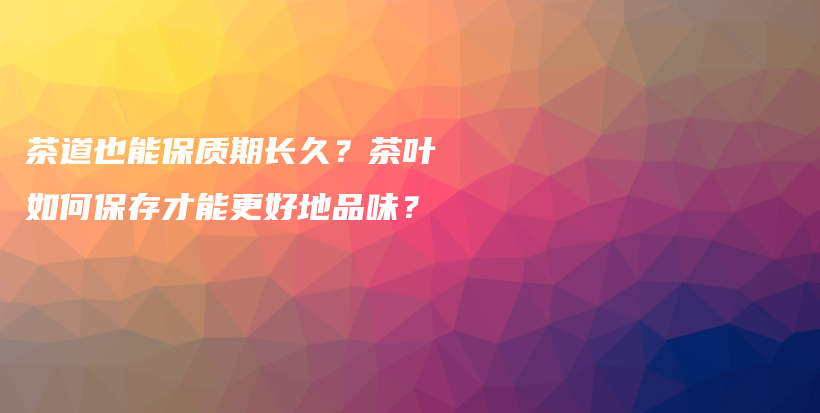 茶道也能保质期长久？茶叶如何保存才能更好地品味？